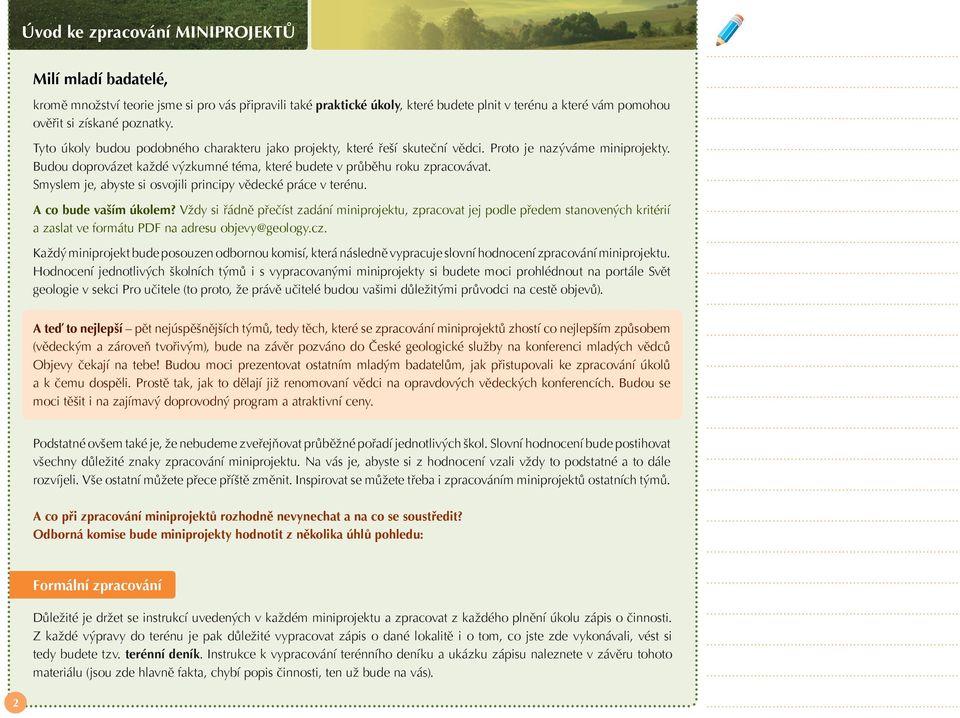 Úvod ke zpracování MINIPROJEKTŮ

Milí mladí badatelé,

kromě množství teorie jsme si pro vás připravili také praktické úkoly, které budete plnit v terénu a které vám pomohou ověřit si získané poznatky.

Tyto úkoly budou podobného charakteru jako projekty, které řeší skuteční vědci. Proto je nazýváme miniprojekty. Budou doprovázet každé výzkumné téma, které budete v průběhu roku zpracovávat.
Smyslem je, abyste si osvojili principy vědecké práce v terénu.

A co bude vaším úkolem? Vždy si řádně přečíst zadání miniprojektu, zpracovat jej podle předem stanovených kritérií a zaslat ve formátu PDF na adresu objevy@geology.cz.

Každý miniprojekt bude posouzen odbornou komisí, která následně vypracuje slovní hodnocení zpracování miniprojektu. Hodnocení jednotlivých školních týmů i s vypracovanými miniprojekty si budete moci prohlédnout na portále Svět geologie v sekci Pro učitele (to proto, že právě učitelé budou vašimi důležitými průvodci na cestě objevů).

A teď to nejlepší – pět nejúspěšnějších týmů, tedy těch, které se zpracování miniprojektů zhostí co nejlepším způsobem (vědeckým a zároveň tvořivým), bude na závěr pozváno do České geologické služby na konferenci mladých vědců Objevy čekají na tebe! Budou moci prezentovat ostatním mladým badatelům, jak přistupovali ke zpracování úkolů a k čemu dospěli. Prostě tak, jak to dělají již renomovaní vědci na opravdových vědeckých konferencích. Budou se moci těšit i na zajímavý doprovodný program a atraktivní ceny.

Podstatné ovšem také je, že nebudeme zveřejňovat průběžné pořadí jednotlivých škol. Slovní hodnocení bude postihovat všechny důležité znaky zpracování miniprojektu. Na vás je, abyste si z hodnocení vzali vždy to podstatné a to dále rozvíjeli. Vše ostatní můžete přece příště změnit. Inspirovat se můžete třeba i zpracováním miniprojektů ostatních týmů.

A co při zpracování miniprojektů rozhodně nevynechat a na co se soustředit?
Odborná komise bude miniprojekty hodnotit z několika úhlů pohledu:

Formální zpracování

Důležité je držet se instrukcí uvedených v každém miniprojektu a zpracovat z každého plnění úkolu zápis o činnosti. Z každé výpravy do terénu je pak důležité vypracovat zápis o dané lokalitě i o tom, co jste zde vykonávali, vést si tedy budete tzv. terénní deník. Instrukce k vypracování terénního deníku a ukázku zápisu naleznete v závěru tohoto materiálu (jsou zde hlavně fakta, chybí popis činnosti, ten už bude na vás).

2